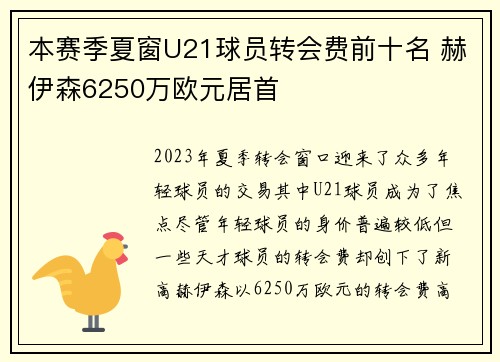 本赛季夏窗U21球员转会费前十名 赫伊森6250万欧元居首

2023年夏季转会窗口迎来了众多年轻球员的交易其中U21球员成为了焦点尽管年轻球员的身价普遍较低但一些天才球员的转会费却创下了新高赫伊森以6250万欧元的转会费高